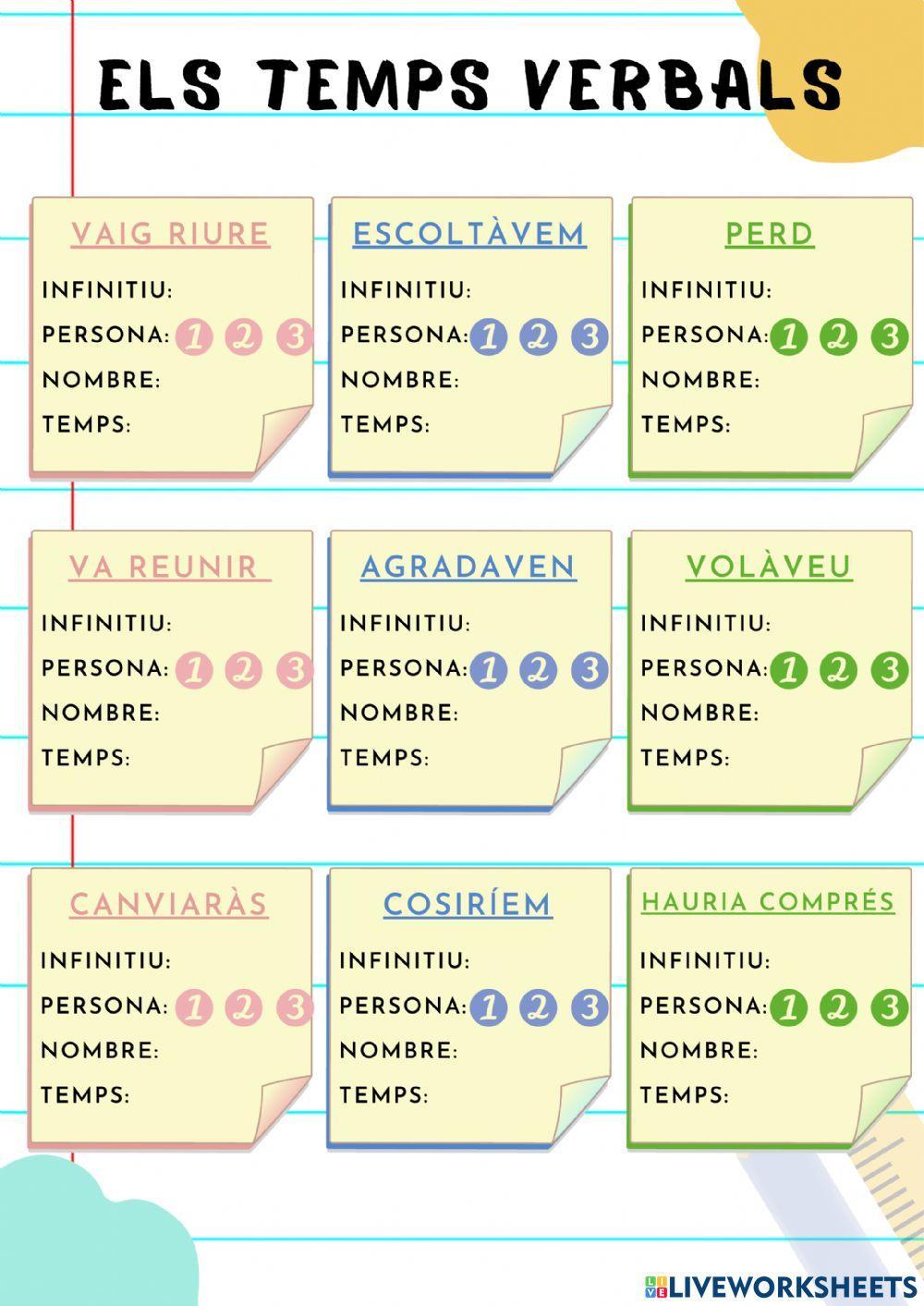 ELS TEMPS VERBALS

VAIG RIURE
INFINITIU:
PERSONA: 1 2 3
NOMBRE:
TEMPS:

ESCOLTÀVEM
INFINITIU:
PERSONA: 1 2 3
NOMBRE:
TEMPS:

PERD
INFINITIU:
PERSONA: 1 2 3
NOMBRE:
TEMPS:

VA REUNIR
INFINITIU:
PERSONA: 1 2 3
NOMBRE:
TEMPS:

AGRADAVEN
INFINITIU:
PERSONA: 1 2 3
NOMBRE:
TEMPS:

VOLÀVEU
INFINITIU:
PERSONA: 1 2 3
NOMBRE:
TEMPS:

CANVIARÀS
INFINITIU:
PERSONA: 1 2 3
NOMBRE:
TEMPS:

COSIRÍEM
INFINITIU:
PERSONA: 1 2 3
NOMBRE:
TEMPS:

HAURIA COMPRÉS
INFINITIU:
PERSONA: 1 2 3
NOMBRE:
TEMPS:

LIVEWORKSHEETS